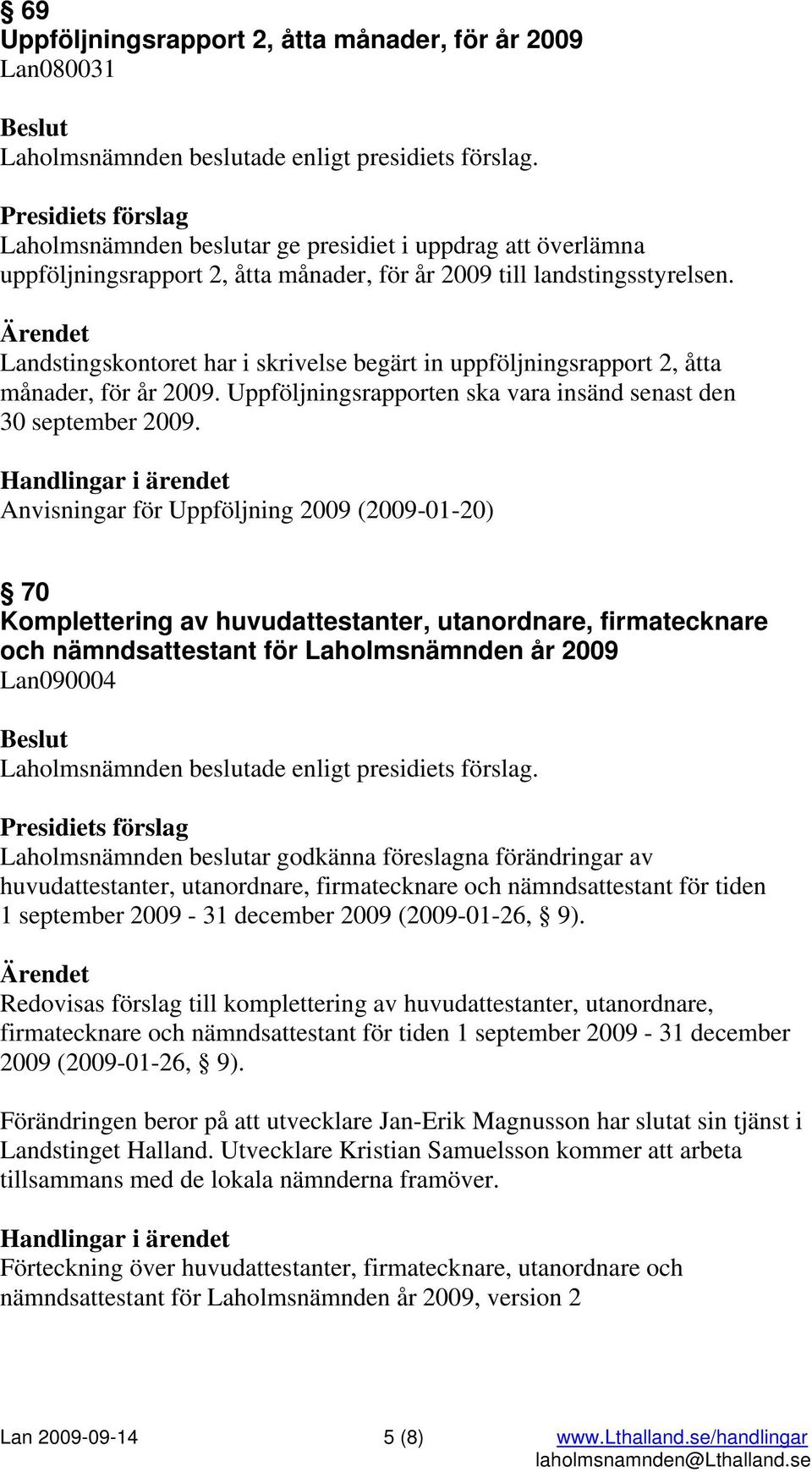 § 69
Uppföljningsrapport 2, åtta månader, för år 2009
Lan080031

Beslut
Laholmsnämnden beslutade enligt presidiets förslag.

Presidiets förslag
Laholmsnämnden beslutar ge presidiet i uppdrag att överlämna uppföljningsrapport 2, åtta månader, för år 2009 till landstingsstyrelsen.

Ärendet
Landstingskontoret har i skrivelse begärt in uppföljningsrapport 2, åtta månader, för år 2009. Uppföljningsrapporten ska vara insänd senast den 30 september 2009.

Handlingar i ärendet
Anvisningar för Uppföljning 2009 (2009-01-20)

§ 70
Komplettering av huvudattestanter, utanordnare, firmatecknare och nämndsattestant för Laholmsnämnden år 2009
Lan090004

Beslut
Laholmsnämnden beslutade enligt presidiets förslag.

Presidiets förslag
Laholmsnämnden beslutar godkänna föreslagna förändringar av huvudattestanter, utanordnare, firmatecknare och nämndsattestant för tiden 1 september 2009 - 31 december 2009 (2009-01-26, § 9).

Ärendet
Redovisas förslag till komplettering av huvudattestanter, utanordnare, firmatecknare och nämndsattestant för tiden 1 september 2009 - 31 december 2009 (2009-01-26, § 9).

Förändringen beror på att utvecklare Jan-Erik Magnusson har slutat sin tjänst i Landstinget Halland. Utvecklare Kristian Samuelsson kommer att arbeta tillsammans med de lokala nämnderna framöver.

Handlingar i ärendet
Förteckning över huvudattestanter, firmatecknare, utanordnare och nämndsattestant för Laholmsnämnden år 2009, version 2

Lan 2009-09-14 5 (8) www.Lthalland.se/handlingar laholmsnamnden@Lthalland.se